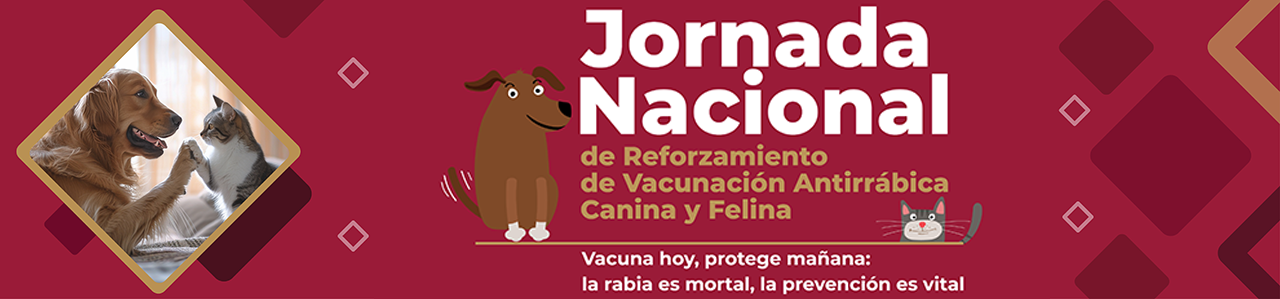 Jornada Nacional
de Reforzamiento de Vacunación Antirrábica Canina y Felina

Vacuna hoy, protege mañana: la rabia es mortal, la prevención es vital